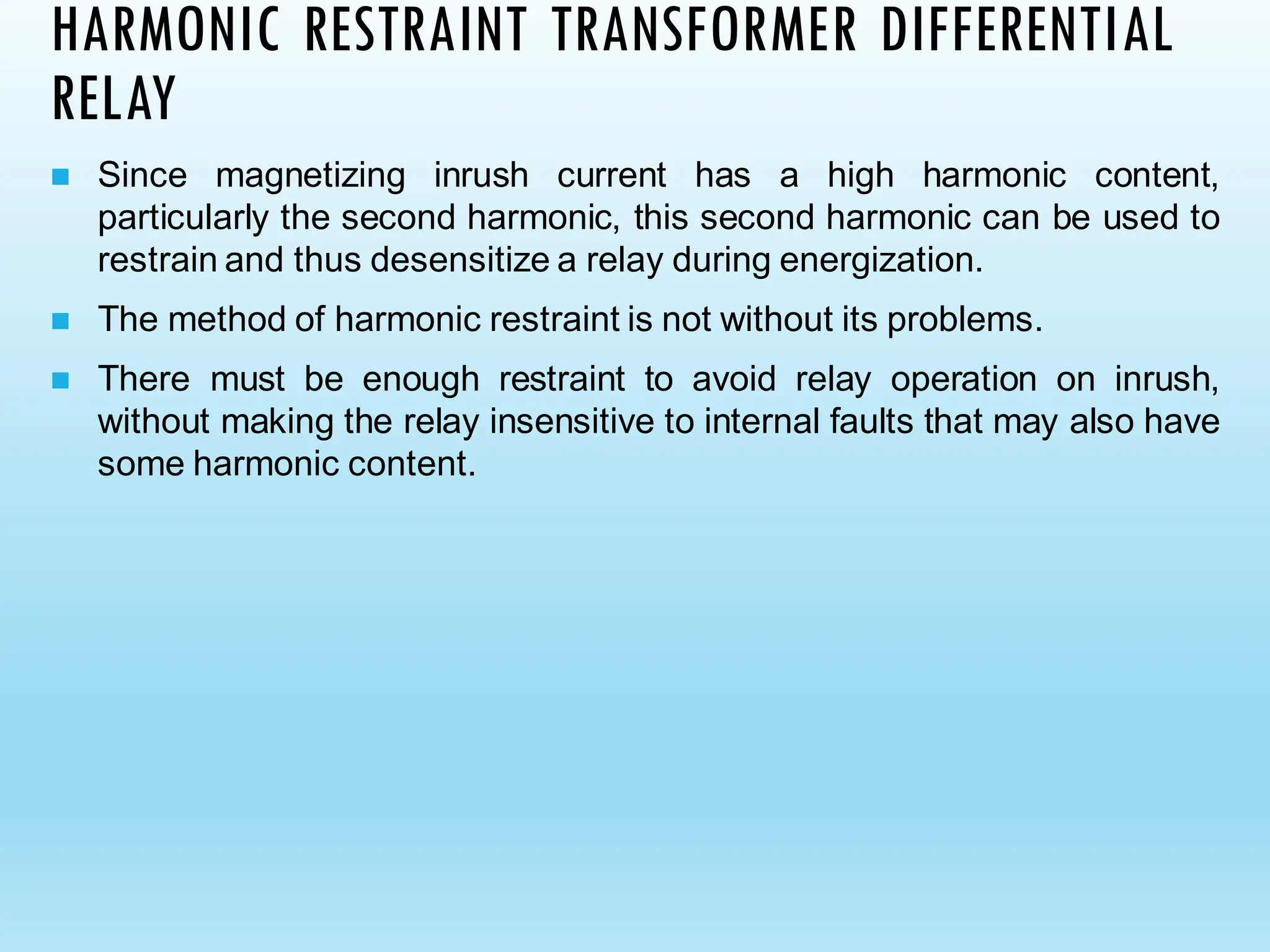 HARMONIC RESTRAINT TRANSFORMER DIFFERENTIAL RELAY

Since magnetizing inrush current has a high harmonic content, particularly the second harmonic, this second harmonic can be used to restrain and thus desensitize a relay during energization.

The method of harmonic restraint is not without its problems.

There must be enough restraint to avoid relay operation on inrush, without making the relay insensitive to internal faults that may also have some harmonic content.